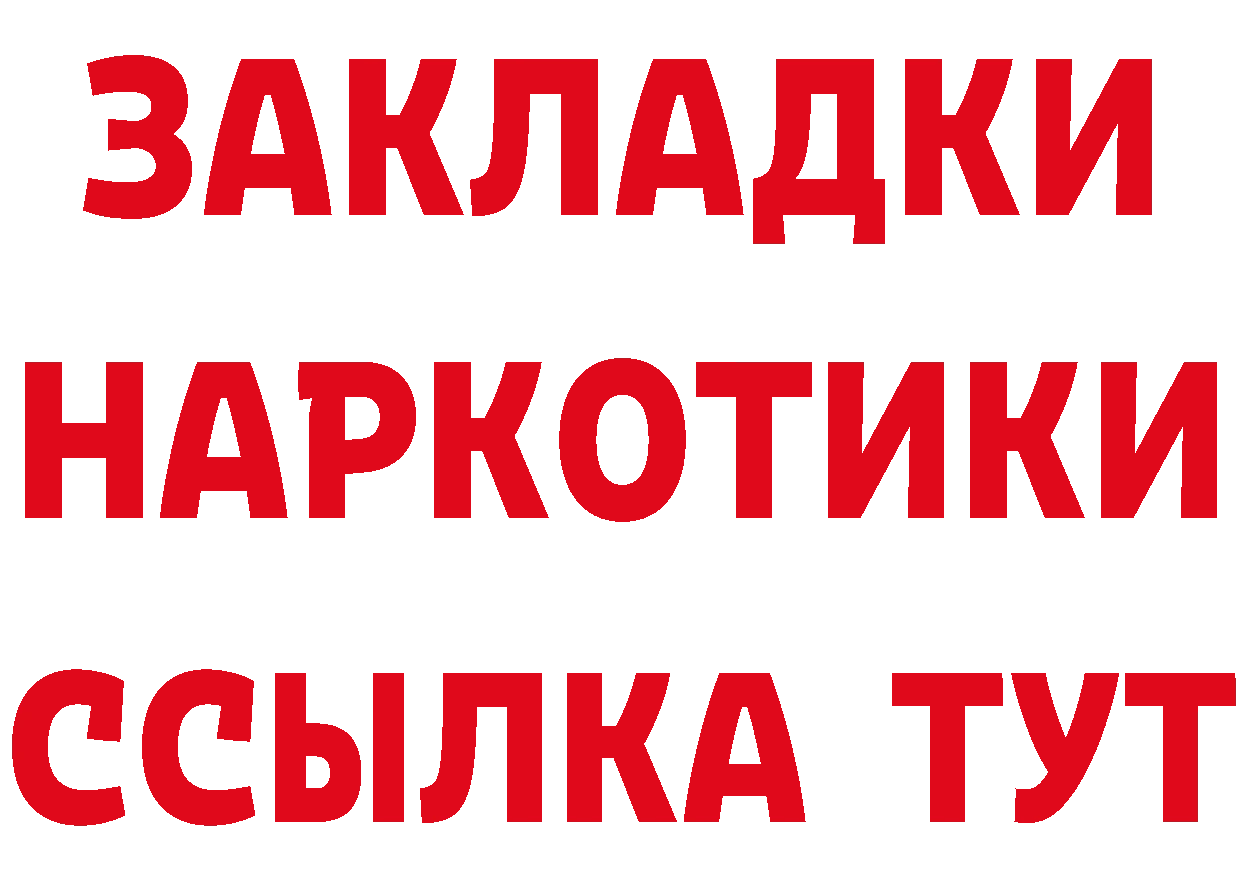 ЗАКЛАДКИ
НАРКОТИКИ
ССЫЛКА ТУТ